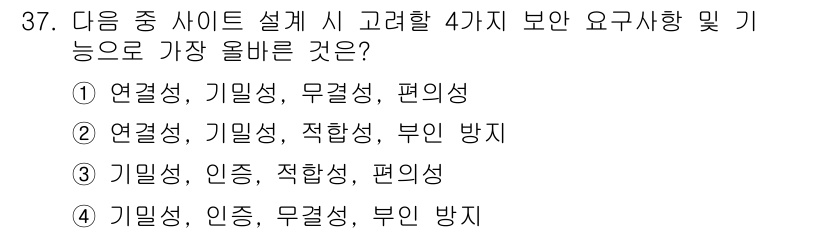 37. 다음 중 사이트 설계 시 고려할 4가지 보안 요구사항 및 기능으로 가장 올바른 것은?

① 연결성, 기밀성, 무결성, 편의성

② 연결성, 기밀성, 적합성, 부인 방지

③ 기밀성, 인증, 적합성, 편의성

④ 기밀성, 인증, 무결성, 부인 방지